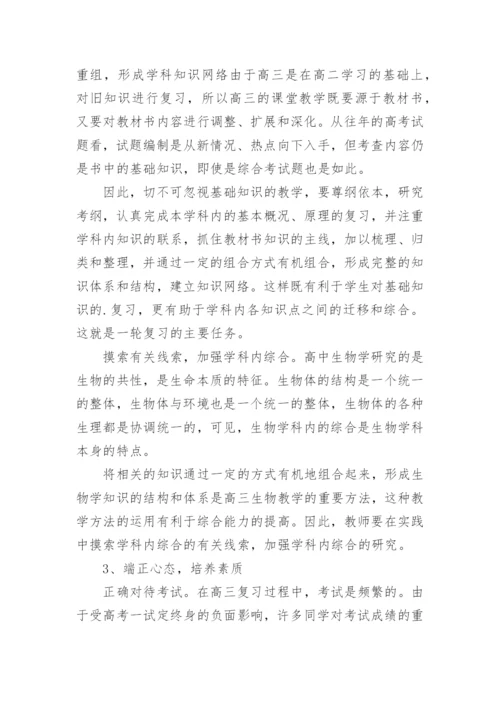 重组，形成学科知识网络由于高三是在高二学习的基础上，对旧知识进行复习，所以高三的课堂教学既要源于教材书，又要对教材书内容进行调整、扩展和深化。从往年的高考试题看，试题编制是从新情况、热点向下入手，但考查内容仍是书中的基础知识，即使是综合考试题也是如此。

因此，切不可忽视基础知识的教学，要尊纲依本，研究考纲，认真完成本学科内的基本概况、原理的复习，并注重学科内知识的联系，抓住教材书知识的主线，加以梳理、归类和整理，并通过一定的组合方式有机组合，形成完整的知识体系和结构，建立知识网络。这样既有利于学生对基础知识的.复习，更有助于学科内各知识点之间的迁移和综合。这就是一轮复习的主要任务。

摸索有关线索，加强学科内综合。高中生物学研究的是生物的共性，是生命本质的特征。生物体的结构是一个统一的整体，生物体与环境也是一个统一的整体，生物体的各种生理都是协调统一的，可见，生物学科内的综合是生物学科本身的特点。

将相关的知识通过一定的方式有机地组合起来，形成生物学知识的结构和体系是高三生物教学的重要方法，这种教学方法的运用有利于综合能力的提高。因此，教师要在实践中摸索学科内综合的有关线索，加强学科内综合的研究。

3、端正心态，培养素质

正确对待考试。在高三复习过程中，考试是频繁的。由于受高考一试定终身的负面影响，许多同学对考试成绩的重